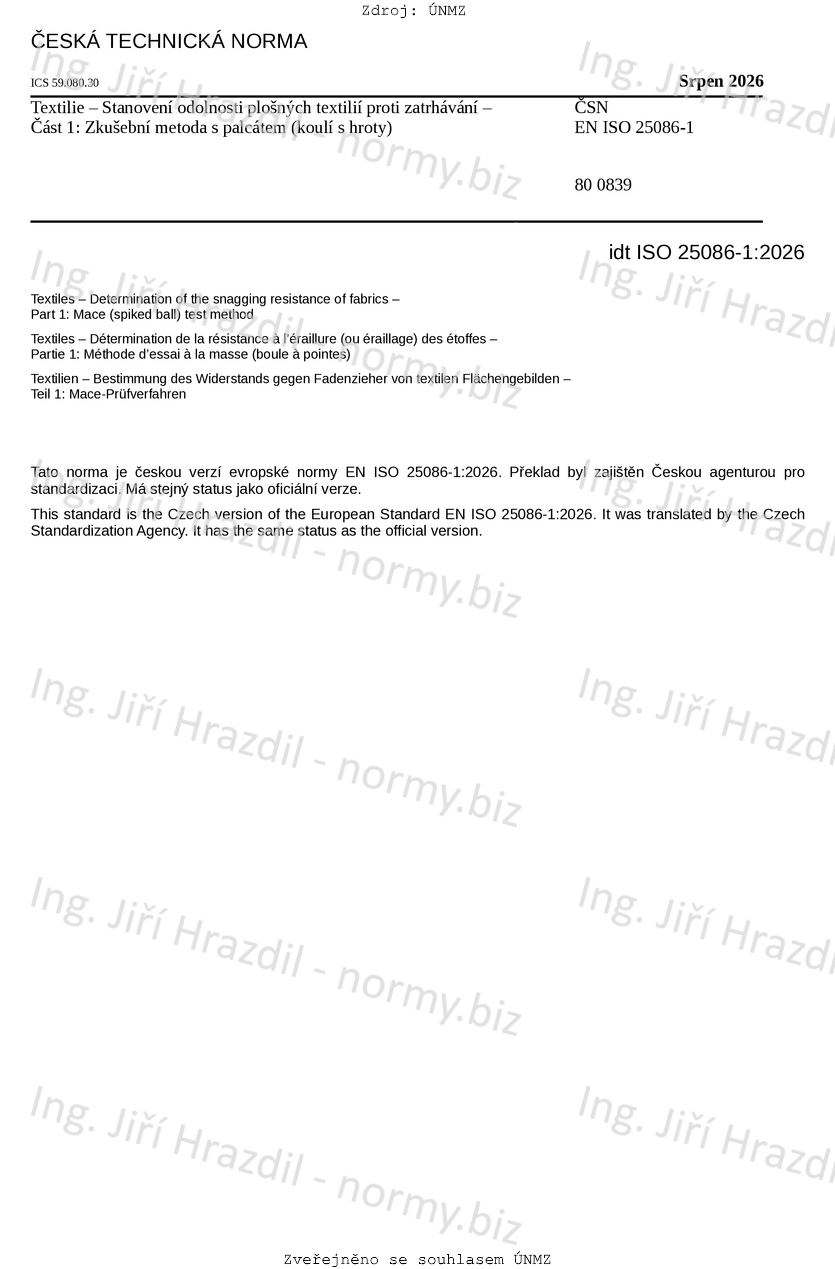 Zdroj: ÚNMZ

ČESKÁ TECHNICKÁ NORMA

ICS 59.080.30

Srpen 2026

Textilie – Stanovení odolnosti plošných textilií proti zatrhávání – Část 1: Zkušební metoda s palcátem (koulí s hroty)

ČSN
EN ISO 25086-1

80 0839

idt ISO 25086-1:2026

Textiles – Determination of the snagging resistance of fabrics – Part 1: Mace (spiked ball) test method

Textiles – Détermination de la résistance à l'éraillure (ou éraillage) des étoffes – Partie 1: Méthode d'essai à la masse (boule à pointes)

Textilien – Bestimmung des Widerstands gegen Fadenzieher von textilen Flächengebilden – Teil 1: Mace-Prüfverfahren

Tato norma je českou verzí evropské normy EN ISO 25086-1:2026. Překlad byl zajištěn Českou agenturou pro standardizaci. Má stejný status jako oficiální verze.

This standard is the Czech version of the European Standard EN ISO 25086-1:2026. It was translated by the Czech Standardization Agency. It has the same status as the official version.

Ing. Jiří Hrazdil - normy.biz

Zveřejněno se souhlasem ÚNMZ